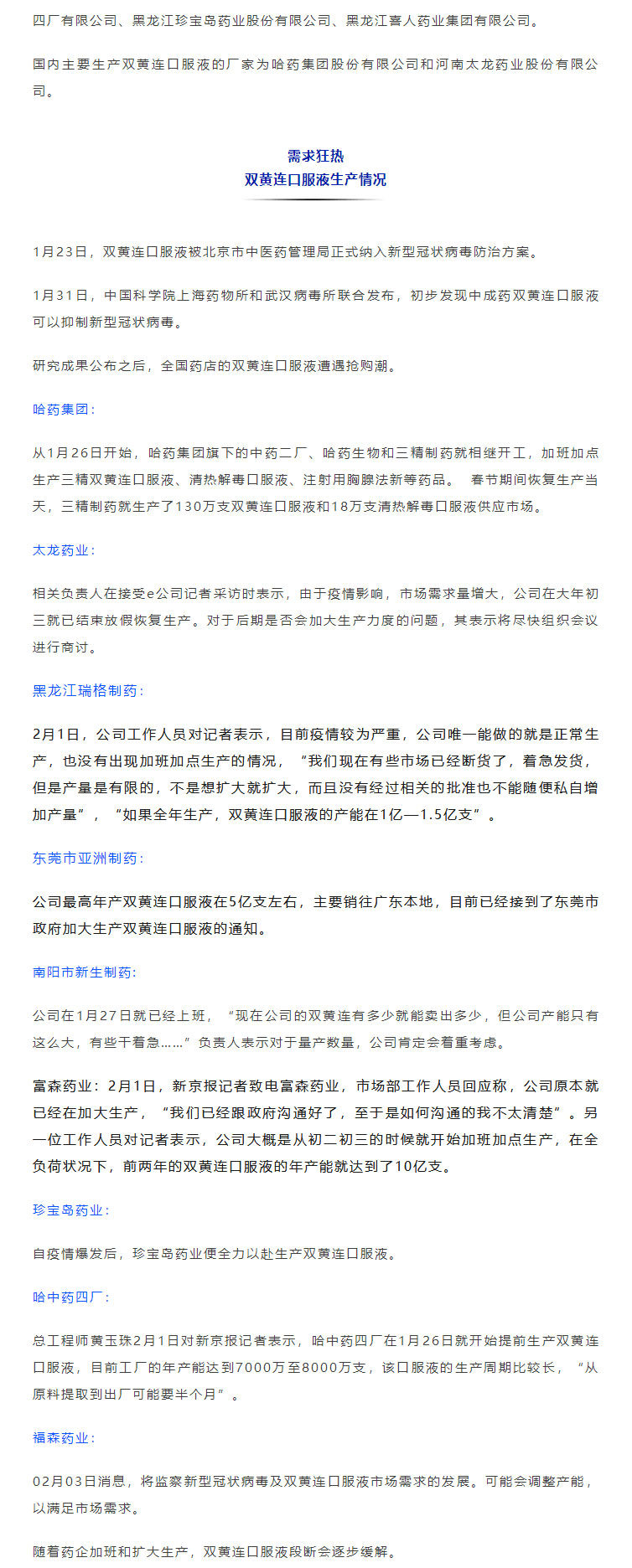 四厂有限公司、黑龙江珍宝岛药业股份有限公司、黑龙江喜人药业集团有限公司。

国内主要生产双黄连口服液的厂家为哈药集团股份有限公司和河南太龙药业股份有限公司。

需求狂热
双黄连口服液生产情况

1月23日，双黄连口服液被北京市中医药管理局正式纳入新型冠状病毒防治方案。

1月31日，中国科学院上海药物所和武汉病毒所联合发布，初步发现中成药双黄连口服液可以抑制新型冠状病毒。

研究成果公布之后，全国药店的双黄连口服液遭遇抢购潮。

哈药集团：

从1月26日开始，哈药集团旗下的中药二厂、哈药生物和三精制药就相继开工，加班加点生产三精双黄连口服液、清热解毒口服液、注射用胸腺法新等药品。 春节期间恢复生产当天，三精制药就生产了130万支双黄连口服液和18万支清热解毒口服液供应市场。

太龙药业：

相关负责人在接受e公司记者采访时表示，由于疫情影响，市场需求量增大，公司在大年初三就已结束放假恢复生产。对于后期是否会加大生产力度的问题，其表示将尽快组织会议进行商讨。

黑龙江瑞格制药：

2月1日，公司工作人员对记者表示，目前疫情较为严重，公司唯一能做的就是正常生产，也没有出现加班加点生产的情况，“我们现在有些市场已经断货了，着急发货，但是产量是有限的，不是想扩大就扩大，而且没有经过相关的批准也不能随便私自增加产量”，“如果全年生产，双黄连口服液的产能在1亿—1.5亿支”。

东莞市亚洲制药：

公司最高年产双黄连口服液在5亿支左右，主要销往广东本地，目前已经接到了东莞市政府加大生产双黄连口服液的通知。

南阳市新生制药：

公司在1月27日就已经上班，“现在公司的双黄连有多少就能卖出多少，但公司产能只有这么大，有些干着急……”负责人表示对于量产数量，公司肯定会着重考虑。

富森药业：2月1日，新京报记者致电富森药业，市场部工作人员回应称，公司原本就已经在加大生产，“我们已经跟政府沟通好了，至于是如何沟通的我不太清楚”。另一位工作人员对记者表示，公司大概是从初二初三的时候就开始加班加点生产，在全负荷状况下，前两年的双黄连口服液的年产能就达到了10亿支。

珍宝岛药业：

自疫情爆发后，珍宝岛药业便全力以赴生产双黄连口服液。

哈中药四厂：

总工程师黄玉珠2月1日对新京报记者表示，哈中药四厂在1月26日就开始提前生产双黄连口服液，目前工厂的年产能达到7000万至8000万支，该口服液的生产周期比较长，“从原料提取到出厂可能要半个月”。

福森药业：

02月03日消息，将监察新型冠状病毒及双黄连口服液市场需求的发展。可能会调整产能，以满足市场需求。

随着药企加班和扩大生产，双黄连口服液段断会逐步缓解。